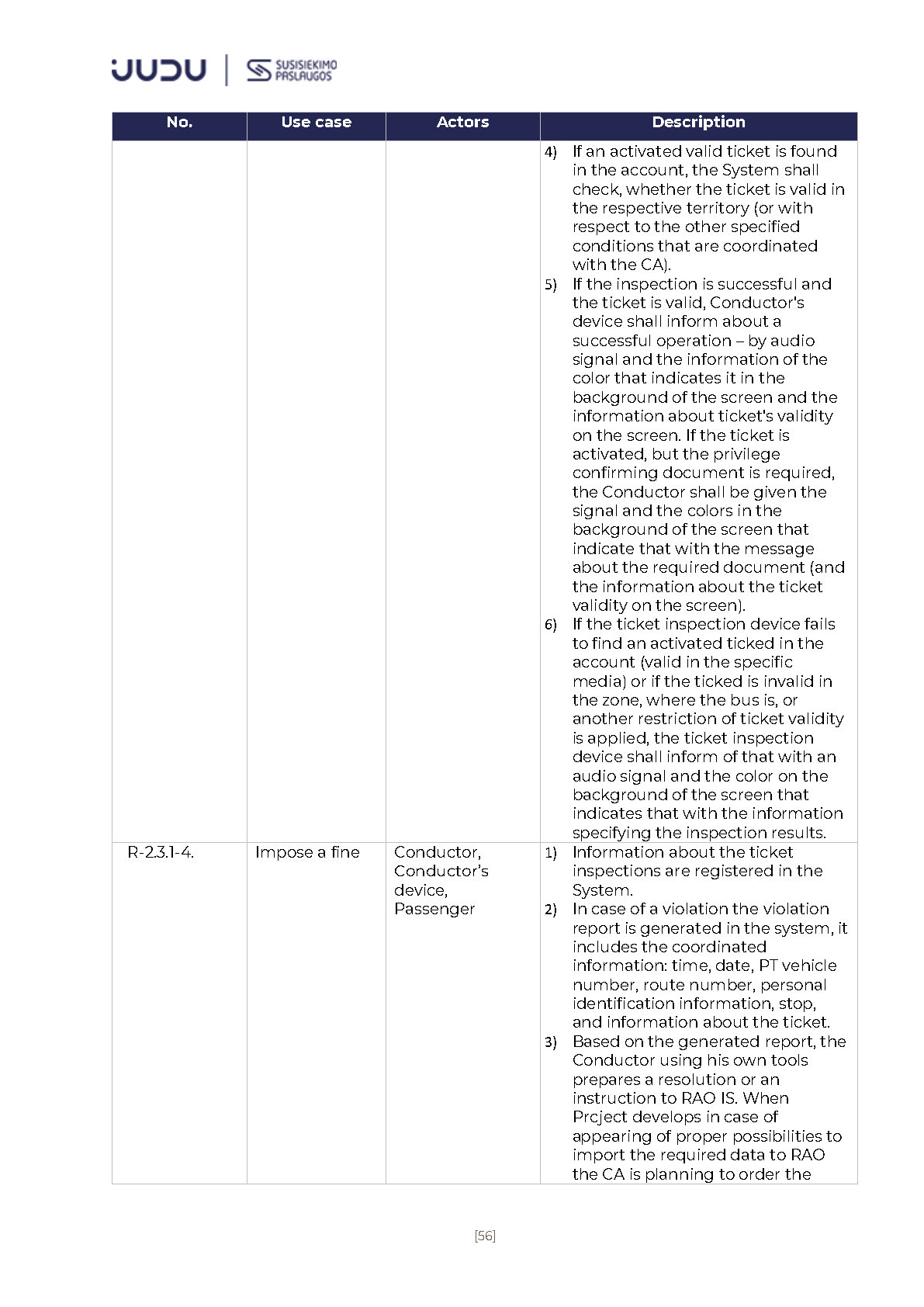 JUDU | SUSISIEKIMO PASLAUGOS

| No. | Use case | Actors | Description |
|---|---|---|---|
| | | | 4) If an activated valid ticket is found in the account, the System shall check, whether the ticket is valid in the respective territory (or with respect to the other specified conditions that are coordinated with the CA). 5) If the inspection is successful and the ticket is valid, Conductor's device shall inform about a successful operation – by audio signal and the information of the color that indicates it in the background of the screen and the information about ticket's validity on the screen. If the ticket is activated, but the privilege confirming document is required, the Conductor shall be given the signal and the colors in the background of the screen that indicate that with the message about the required document (and the information about the ticket validity on the screen). 6) If the ticket inspection device fails to find an activated ticked in the account (valid in the specific media) or if the ticked is invalid in the zone, where the bus is, or another restriction of ticket validity is applied, the ticket inspection device shall inform of that with an audio signal and the color on the background of the screen that indicates that with the information specifying the inspection results. |
| R-2.3.1-4. | Impose a fine | Conductor, Conductor's device, Passenger | 1) Information about the ticket inspections are registered in the System. 2) In case of a violation the violation report is generated in the system, it includes the coordinated information: time, date, PT vehicle number, route number, personal identification information, stop, and information about the ticket. 3) Based on the generated report, the Conductor using his own tools prepares a resolution or an instruction to RAO IS. When Prcject develops in case of appearing of proper possibilities to import the required data to RAO the CA is planning to order the |

[56]